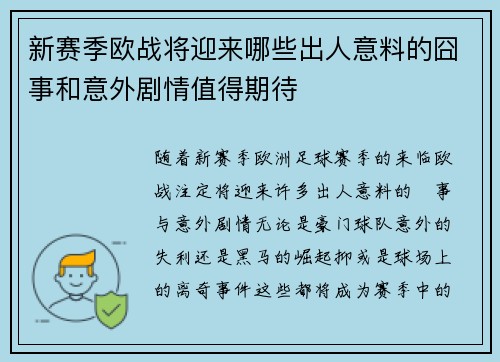 新赛季欧战将迎来哪些出人意料的囧事和意外剧情值得期待

随着新赛季欧洲足球赛季的来临欧战注定将迎来许多出人意料的　事与意外剧情无论是豪门球队意外的失利还是黑马的崛起抑或是球场上的离奇事件这些都将成为赛季中的